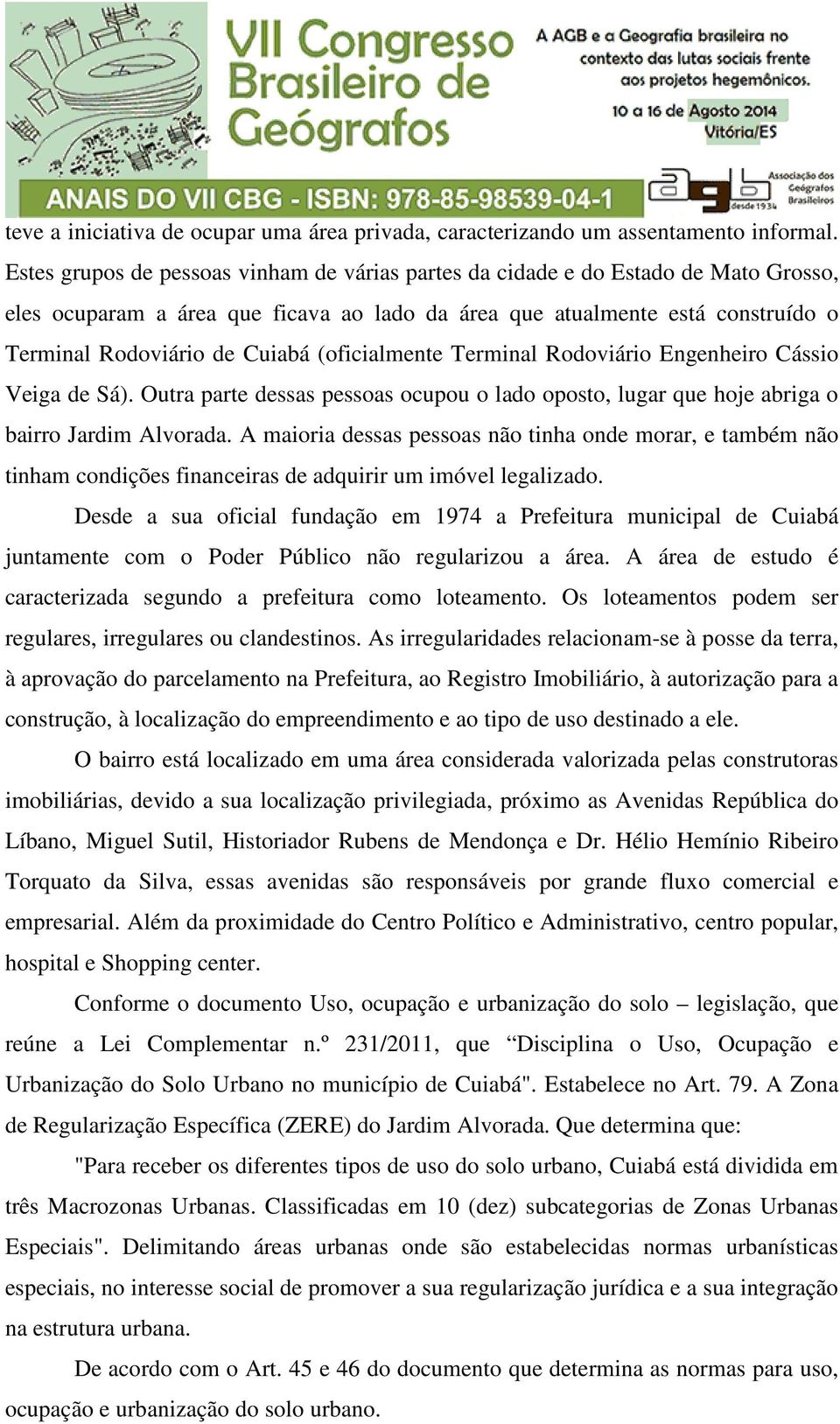 VII Congresso Brasileiro de Geógrafos

A AGB e a Geografia brasileira no contexto das lutas sociais frente aos projetos hegemônicos.

10 a 16 de Agosto 2014 Vitória/ES

ANAIS DO VII CBG - ISBN: 978-85-98539-04-1

agb Associação dos Geógrafos Brasileiros desde 1934

teve a iniciativa de ocupar uma área privada, caracterizando um assentamento informal. Estes grupos de pessoas vinham de várias partes da cidade e do Estado de Mato Grosso, eles ocuparam a área que ficava ao lado da área que atualmente está construído o Terminal Rodoviário de Cuiabá (oficialmente Terminal Rodoviário Engenheiro Cássio Veiga de Sá). Outra parte dessas pessoas ocupou o lado oposto, lugar que hoje abriga o bairro Jardim Alvorada. A maioria dessas pessoas não tinha onde morar, e também não tinham condições financeiras de adquirir um imóvel legalizado.

Desde a sua oficial fundação em 1974 a Prefeitura municipal de Cuiabá juntamente com o Poder Público não regularizou a área. A área de estudo é caracterizada segundo a prefeitura como loteamento. Os loteamentos podem ser regulares, irregulares ou clandestinos. As irregularidades relacionam-se à posse da terra, à aprovação do parcelamento na Prefeitura, ao Registro Imobiliário, à autorização para a construção, à localização do empreendimento e ao tipo de uso destinado a ele.

O bairro está localizado em uma área considerada valorizada pelas construtoras imobiliárias, devido a sua localização privilegiada, próximo as Avenidas República do Líbano, Miguel Sutil, Historiador Rubens de Mendonça e Dr. Hélio Hemínio Ribeiro Torquato da Silva, essas avenidas são responsáveis por grande fluxo comercial e empresarial. Além da proximidade do Centro Político e Administrativo, centro popular, hospital e Shopping center.

Conforme o documento Uso, ocupação e urbanização do solo – legislação, que reúne a Lei Complementar n.º 231/2011, que “Disciplina o Uso, Ocupação e Urbanização do Solo Urbano no município de Cuiabá". Estabelece no Art. 79. A Zona de Regularização Específica (ZERE) do Jardim Alvorada. Que determina que:

"Para receber os diferentes tipos de uso do solo urbano, Cuiabá está dividida em três Macrozonas Urbanas. Classificadas em 10 (dez) subcategorias de Zonas Urbanas Especiais". Delimitando áreas urbanas onde são estabelecidas normas urbanísticas especiais, no interesse social de promover a sua regularização jurídica e a sua integração na estrutura urbana.

De acordo com o Art. 45 e 46 do documento que determina as normas para uso, ocupação e urbanização do solo urbano.